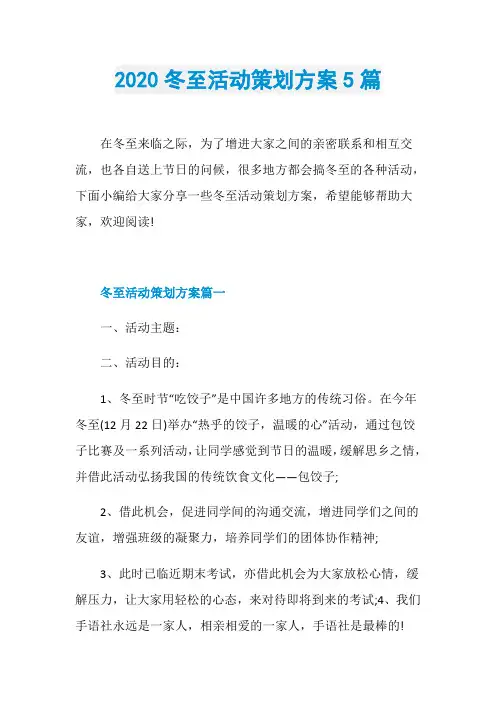 2020 冬至活动策划方案 5 篇

在冬至来临之际，为了增进大家之间的亲密联系和相互交流，也各自送上节日的问候，很多地方都会搞冬至的各种活动，下面小编给大家分享一些冬至活动策划方案，希望能够帮助大家，欢迎阅读!

冬至活动策划方案篇一

一、活动主题：

二、活动目的：

1、冬至时节“吃饺子”是中国许多地方的传统习俗。在今年冬至(12 月 22 日)举办“热乎的饺子，温暖的心”活动，通过包饺子比赛及一系列活动，让同学感觉到节日的温暖，缓解思乡之情，并借此活动弘扬我国的传统饮食文化——包饺子;

2、借此机会，促进同学间的沟通交流，增进同学们之间的友谊，增强班级的凝聚力，培养同学们的团体协作精神;

3、此时已临近期末考试，亦借此机会为大家放松心情，缓解压力，让大家用轻松的心态，来对待即将到来的考试;4、我们手语社永远是一家人，相亲相爱的一家人，手语社是最棒的!